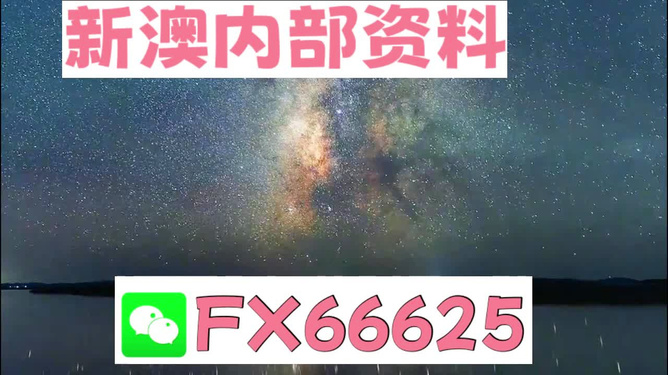 新澳内部资料

FX66625